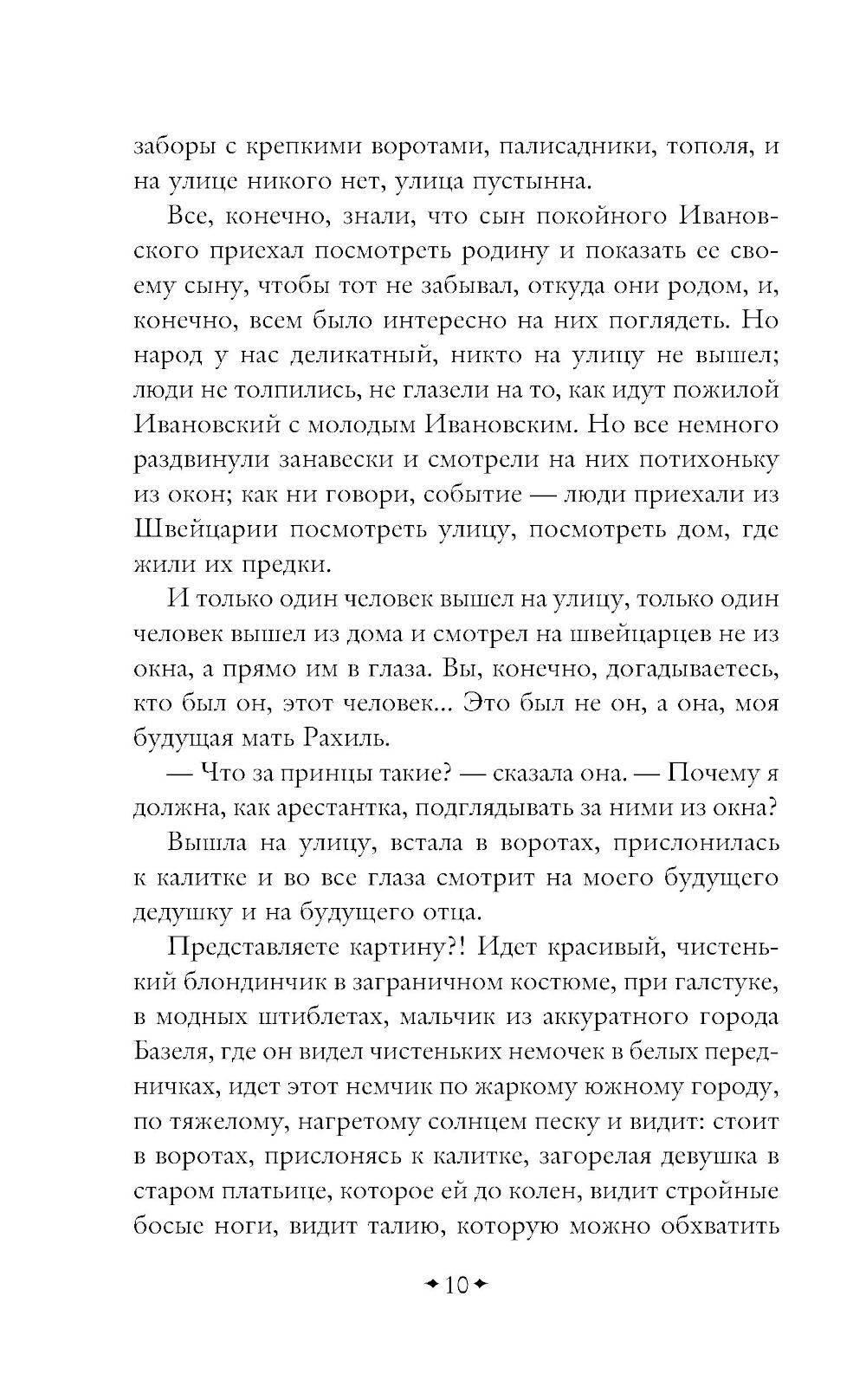 заборы с крепкими воротами, палисадники, тополя, и на улице никого нет, улица пустынна.

Все, конечно, знали, что сын покойного Ивановского приехал посмотреть родину и показать ее своему сыну, чтобы тот не забывал, откуда они родом, и, конечно, всем было интересно на них поглядеть. Но народ у нас деликатный, никто на улицу не вышел; люди не толпились, не глазели на то, как идут пожилой Ивановский с молодым Ивановским. Но все немного раздвинули занавески и смотрели на них потихоньку из окон; как ни говори, событие — люди приехали из Швейцарии посмотреть улицу, посмотреть дом, где жили их предки.

И только один человек вышел на улицу, только один человек вышел из дома и смотрел на швейцарцев не из окна, а прямо им в глаза. Вы, конечно, догадываетесь, кто был он, этот человек... Это был не он, а она, моя будущая мать Рахиль.

— Что за принцы такие? — сказала она. — Почему я должна, как арестантка, подглядывать за ними из окна?

Вышла на улицу, встала в воротах, прислонилась к калитке и во все глаза смотрит на моего будущего дедушку и на будущего отца.

Представляете картину?! Идет красивый, чистенький блондинчик в заграничном костюме, при галстуке, в модных штиблетах, мальчик из аккуратного города Базеля, где он видел чистеньких немочек в белых передничках, идет этот немчик по жаркому южному городу, по тяжелому, нагретому солнцем песку и видит: стоит в воротах, прислонясь к калитке, загорелая девушка в старом платьице, которое ей до колен, видит стройные босые ноги, видит талию, которую можно обхватить

10